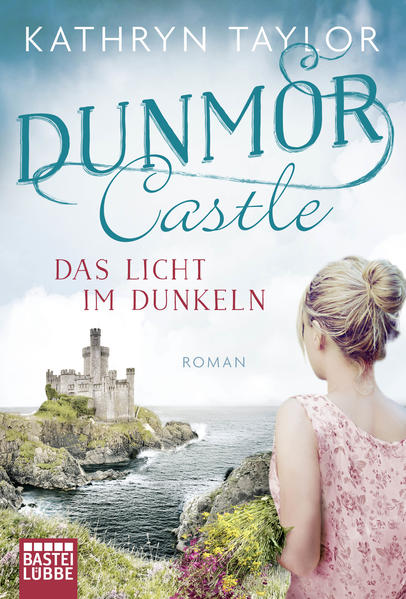 KATHRYN TAYLOR

DUNMOR
Castle

DAS LICHT
IM DUNKELN

ROMAN

BASTEI
LÜBBE